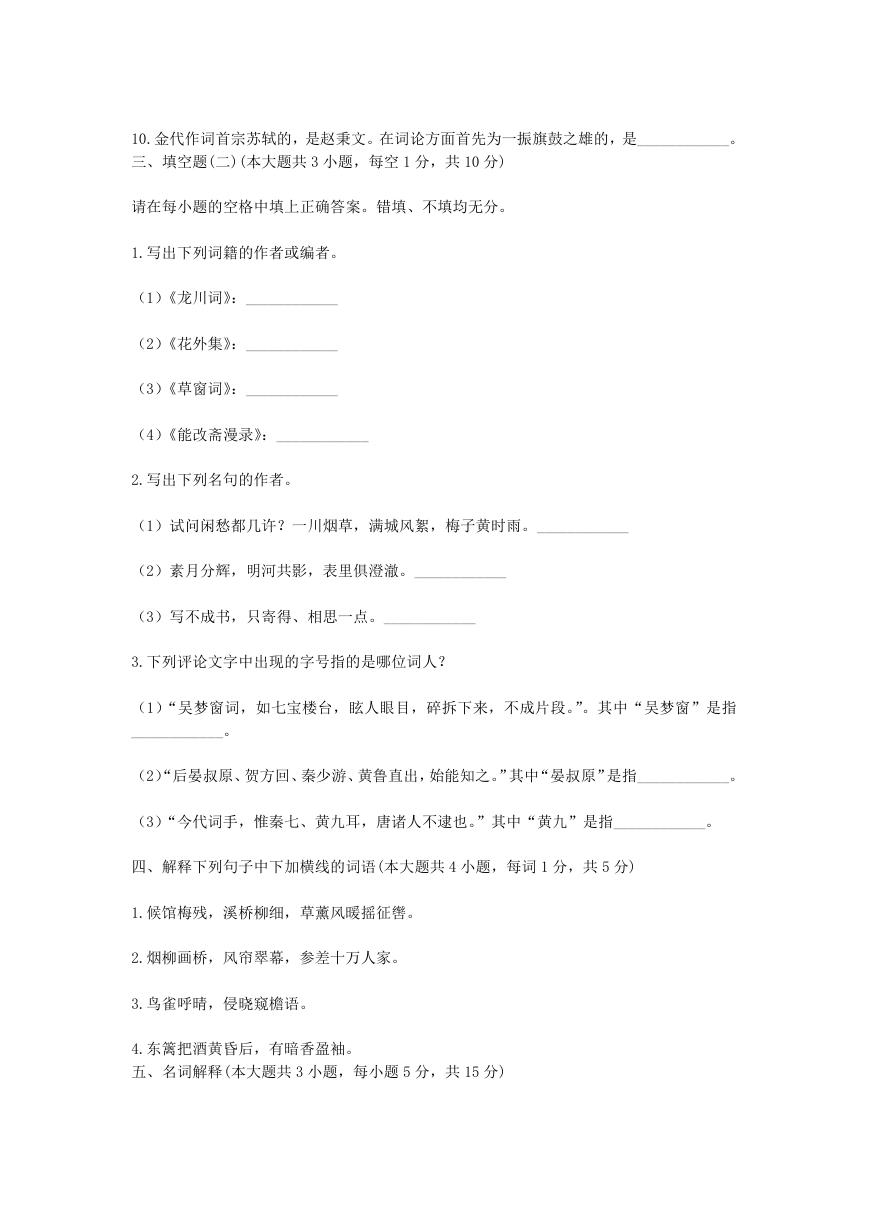 10.金代作词首宗苏轼的，是赵秉文。在词论方面首先为一振旗鼓之雄的，是____________。
三、填空题(二)(本大题共 3 小题，每空 1 分，共 10 分)

请在每小题的空格中填上正确答案。错填、不填均无分。

1.写出下列词籍的作者或编者。

（1）《龙川词》：____________

（2）《花外集》：____________

（3）《草窗词》：____________

（4）《能改斋漫录》：____________

2.写出下列名句的作者。

（1）试问闲愁都几许？一川烟草，满城风絮，梅子黄时雨。____________

（2）素月分辉，明河共影，表里俱澄澈。____________

（3）写不成书，只寄得、相思一点。____________

3.下列评论文字中出现的字号指的是哪位词人？

（1）“吴梦窗词，如七宝楼台，眩人眼目，碎拆下来，不成片段。”。其中“吴梦窗”是指____________。

（2）“后晏叔原、贺方回、秦少游、黄鲁直出，始能知之。”其中“晏叔原”是指____________。

（3）“今代词手，惟秦七、黄九耳，唐诸人不逮也。”其中“黄九”是指____________。

四、解释下列句子中下加横线的词语(本大题共 4 小题，每词 1 分，共 5 分)

1.候馆梅残，溪桥柳细，草薰风暖摇征辔。

2.烟柳画桥，风帘翠幕，参差十万人家。

3.鸟雀呼晴，侵晓窥檐语。

4.东篱把酒黄昏后，有暗香盈袖。
五、名词解释(本大题共 3 小题，每小题 5 分，共 15 分)